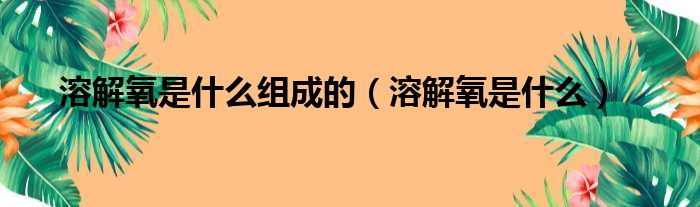 溶解氧是什么组成的（溶解氧是什么）